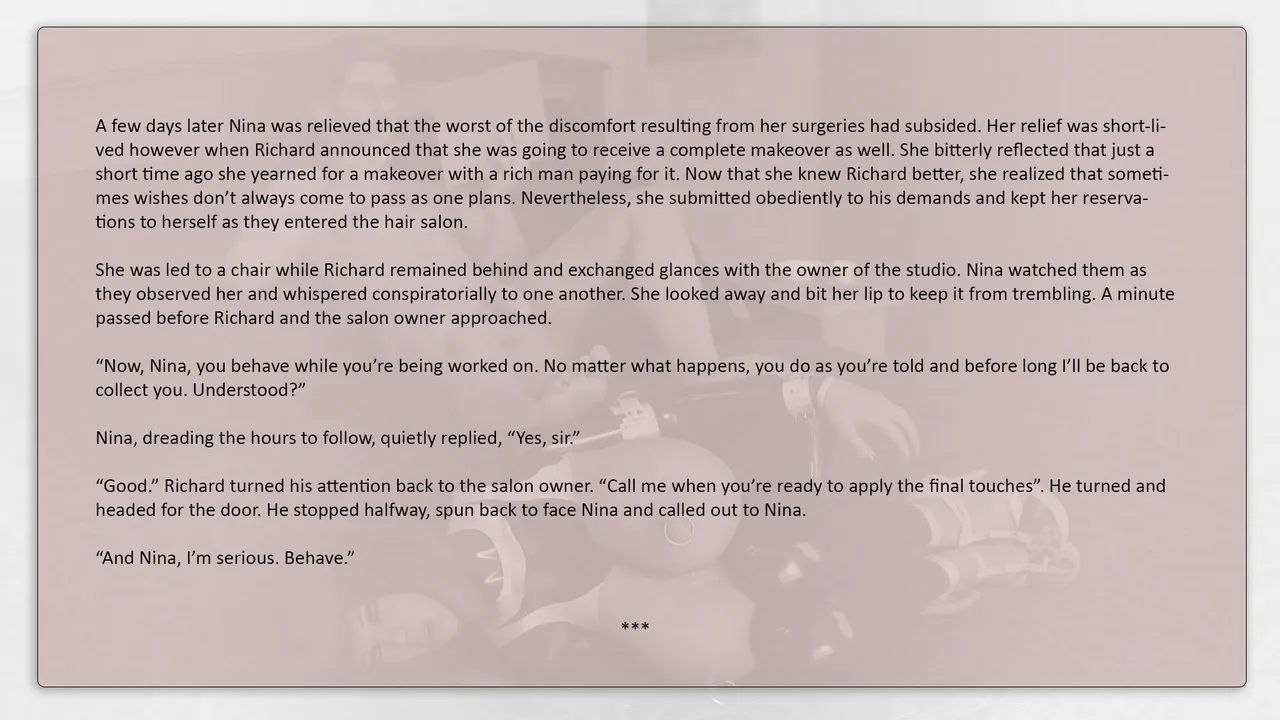 A few days later Nina was relieved that the worst of the discomfort resulting from her surgeries had subsided. Her relief was short-lived however when Richard announced that she was going to receive a complete makeover as well. She bitterly reflected that just a short time ago she yearned for a makeover with a rich man paying for it. Now that she knew Richard better, she realized that sometimes wishes don't always come to pass as one plans. Nevertheless, she submitted obediently to his demands and kept her reservations to herself as they entered the hair salon.

She was led to a chair while Richard remained behind and exchanged glances with the owner of the studio. Nina watched them as they observed her and whispered conspiratorially to one another. She looked away and bit her lip to keep it from trembling. A minute passed before Richard and the salon owner approached.

"Now, Nina, you behave while you're being worked on. No matter what happens, you do as you're told and before long I'll be back to collect you. Understood?"

Nina, dreading the hours to follow, quietly replied, "Yes, sir."

"Good." Richard turned his attention back to the salon owner. "Call me when you're ready to apply the final touches". He turned and headed for the door. He stopped halfway, spun back to face Nina and called out to Nina.

"And Nina, I'm serious. Behave."

***